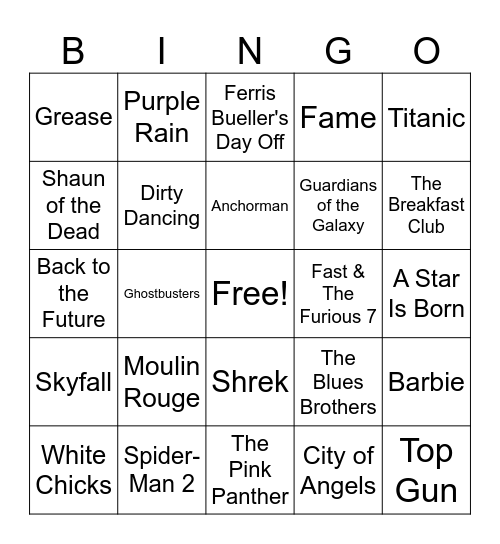 | B | I | N | G | O |
|---|---|---|---|---|
| Grease | Purple Rain | Ferris Bueller's Day Off | Fame | Titanic |
| Shaun of the Dead | Dirty Dancing | Anchorman | Guardians of the Galaxy | The Breakfast Club |
| Back to the Future | Ghostbusters | Free! | Fast & The Furious 7 | A Star Is Born |
| Skyfall | Moulin Rouge | Shrek | The Blues Brothers | Barbie |
| White Chicks | Spider-Man 2 | The Pink Panther | City of Angels | Top Gun |